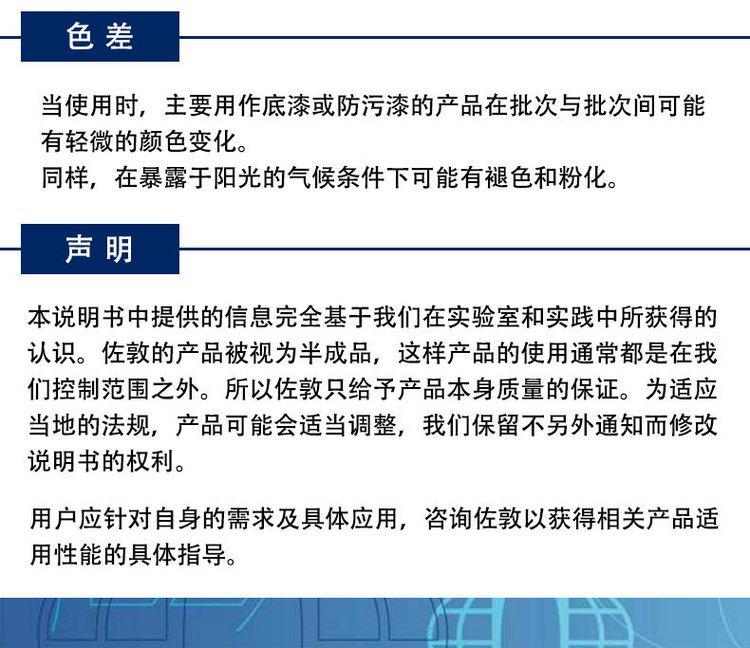 色差

当使用时，主要用作底漆或防污漆的产品在批次与批次间可能有轻微的颜色变化。
同样，在暴露于阳光的气候条件下可能有褪色和粉化。

声明

本说明书中提供的信息完全基于我们在实验室和实践中所获得的认识。佐敦的产品被视为半成品，这样产品的使用通常都是在我们控制范围之外。所以佐敦只给予产品本身质量的保证。为适应当地的法规，产品可能会适当调整，我们保留不另外通知而修改说明书的权利。

用户应针对自身的需求及具体应用，咨询佐敦以获得相关产品适用性能的具体指导。